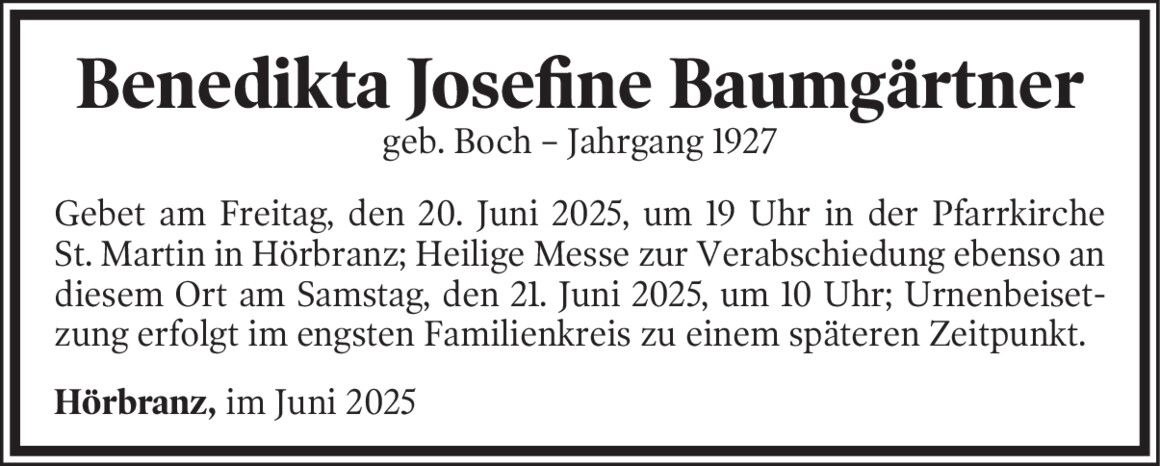 Benedikta Josefine Baumgärtner
geb. Boch – Jahrgang 1927

Gebet am Freitag, den 20. Juni 2025, um 19 Uhr in der Pfarrkirche St. Martin in Hörbranz; Heilige Messe zur Verabschiedung ebenso an diesem Ort am Samstag, den 21. Juni 2025, um 10 Uhr; Urnenbeisetzung erfolgt im engsten Familienkreis zu einem späteren Zeitpunkt.

Hörbranz, im Juni 2025